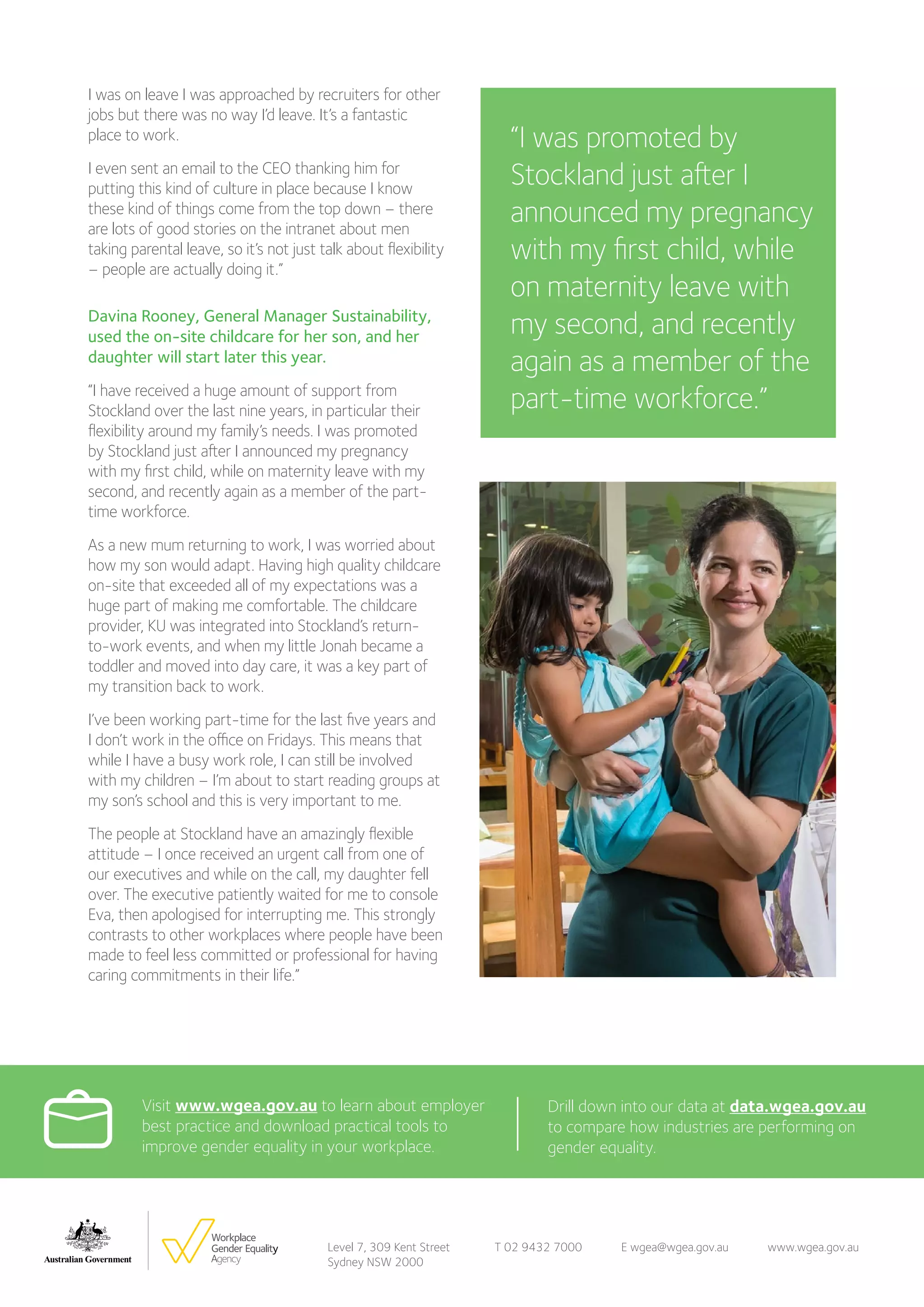 I was on leave I was approached by recruiters for other jobs but there was no way I'd leave. It's a fantastic place to work.

I even sent an email to the CEO thanking him for putting this kind of culture in place because I know these kind of things come from the top down – there are lots of good stories on the intranet about men taking parental leave, so it's not just talk about flexibility – people are actually doing it."

Davina Rooney, General Manager Sustainability, used the on-site childcare for her son, and her daughter will start later this year.

"I have received a huge amount of support from Stockland over the last nine years, in particular their flexibility around my family's needs. I was promoted by Stockland just after I announced my pregnancy with my first child, while on maternity leave with my second, and recently again as a member of the part-time workforce.

As a new mum returning to work, I was worried about how my son would adapt. Having high quality childcare on-site that exceeded all of my expectations was a huge part of making me comfortable. The childcare provider, KU was integrated into Stockland's return-to-work events, and when my little Jonah became a toddler and moved into day care, it was a key part of my transition back to work.

I've been working part-time for the last five years and I don't work in the office on Fridays. This means that while I have a busy work role, I can still be involved with my children – I'm about to start reading groups at my son's school and this is very important to me.

The people at Stockland have an amazingly flexible attitude – I once received an urgent call from one of our executives and while on the call, my daughter fell over. The executive patiently waited for me to console Eva, then apologised for interrupting me. This strongly contrasts to other workplaces where people have been made to feel less committed or professional for having caring commitments in their life."

"I was promoted by Stockland just after I announced my pregnancy with my first child, while on maternity leave with my second, and recently again as a member of the part-time workforce."

Visit www.wgea.gov.au to learn about employer best practice and download practical tools to improve gender equality in your workplace.

Drill down into our data at data.wgea.gov.au to compare how industries are performing on gender equality.

Australian Government

Workplace Gender Equality Agency

Level 7, 309 Kent Street Sydney NSW 2000

T 02 9432 7000

E wgea@wgea.gov.au

www.wgea.gov.au